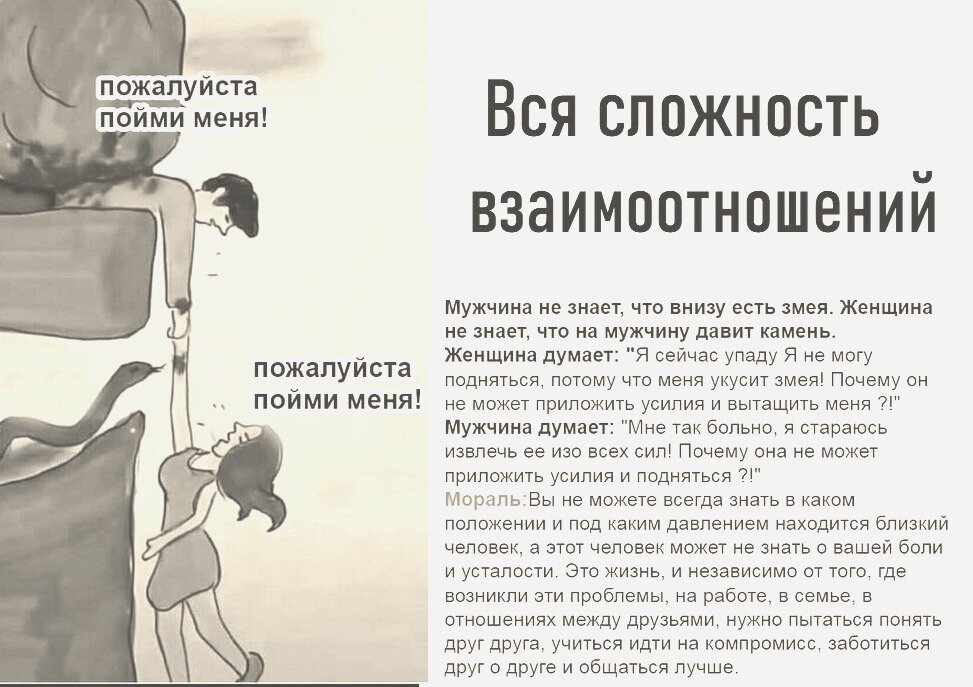 пожалуйста
пойми меня!

пожалуйста
пойми меня!

Вся сложность взаимоотношений

Мужчина не знает, что внизу есть змея. Женщина не знает, что на мужчину давит камень.
Женщина думает: "Я сейчас упаду Я не могу подняться, потому что меня укусит змея! Почему он не может приложить усилия и вытащить меня ?!"
Мужчина думает: "Мне так больно, я стараюсь извлечь ее изо всех сил! Почему она не может приложить усилия и подняться ?!"
Мораль:Вы не можете всегда знать в каком положении и под каким давлением находится близкий человек, а этот человек может не знать о вашей боли и усталости. Это жизнь, и независимо от того, где возникли эти проблемы, на работе, в семье, в отношениях между друзьями, нужно пытаться понять друг друга, учиться идти на компромисс, заботиться друг о друге и общаться лучше.